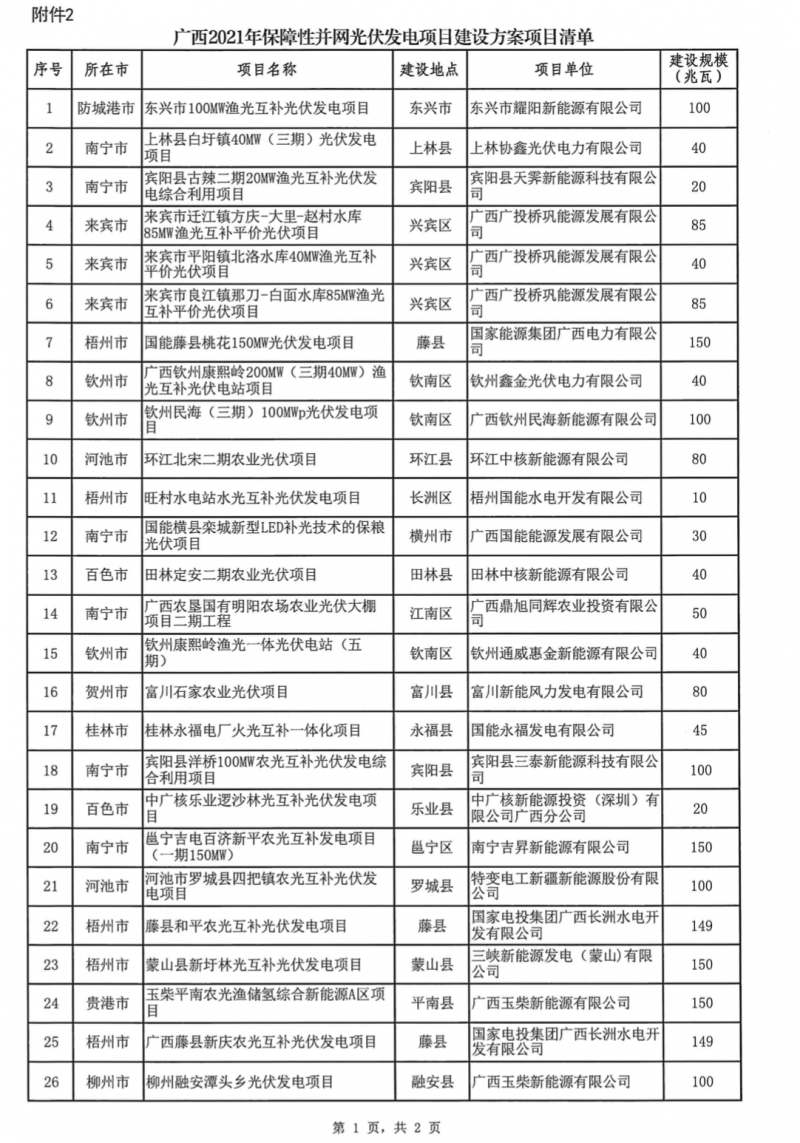 附件2

广西2021年保障性并网光伏发电项目建设方案项目清单

| 序号 | 所在市 | 项目名称 | 建设地点 | 项目单位 | 建设规模（兆瓦） |
|---|---|---|---|---|---|
| 1 | 防城港市 | 东兴市100MW渔光互补光伏发电项目 | 东兴市 | 东兴市耀阳新能源有限公司 | 100 |
| 2 | 南宁市 | 上林县白圩镇40MW（三期）光伏发电项目 | 上林县 | 上林协鑫光伏电力有限公司 | 40 |
| 3 | 南宁市 | 宾阳县古辣二期20MW渔光互补光伏发电综合利用项目 | 宾阳县 | 宾阳县天霁新能源科技有限公司 | 20 |
| 4 | 来宾市 | 来宾市迁江镇方庆-大里-赵村水库85MW渔光互补平价光伏项目 | 兴宾区 | 广西广投桥巩能源发展有限公司 | 85 |
| 5 | 来宾市 | 来宾市平阳镇北洛水库40MW渔光互补平价光伏项目 | 兴宾区 | 广西广投桥巩能源发展有限公司 | 40 |
| 6 | 来宾市 | 来宾市良江镇那刀-白面水库85MW渔光互补平价光伏项目 | 兴宾区 | 广西广投桥巩能源发展有限公司 | 85 |
| 7 | 梧州市 | 国能藤县桃花150MW光伏发电项目 | 藤县 | 国家能源集团广西电力有限公司 | 150 |
| 8 | 钦州市 | 广西钦州康熙岭200MW（三期40MW）渔光互补光伏电站项目 | 钦南区 | 钦州鑫金光伏电力有限公司 | 40 |
| 9 | 钦州市 | 钦州民海（三期）100MWp光伏发电项目 | 钦南区 | 广西钦州民海新能源有限公司 | 100 |
| 10 | 河池市 | 环江北宋二期农业光伏项目 | 环江县 | 环江中核新能源有限公司 | 80 |
| 11 | 梧州市 | 旺村水电站水光互补光伏发电项目 | 长洲区 | 梧州国能水电开发有限公司 | 10 |
| 12 | 南宁市 | 国能横县栾城新型LED补光技术的保粮光伏项目 | 横州市 | 广西国能能源发展有限公司 | 30 |
| 13 | 百色市 | 田林定安二期农业光伏项目 | 田林县 | 田林中核新能源有限公司 | 40 |
| 14 | 南宁市 | 广西农垦国有明阳农场农业光伏大棚项目二期工程 | 江南区 | 广西鼎旭同辉农业投资有限公司 | 50 |
| 15 | 钦州市 | 钦州康熙岭渔光一体光伏电站（五期） | 钦南区 | 钦州通威惠金新能源有限公司 | 40 |
| 16 | 贺州市 | 富川石家农业光伏项目 | 富川县 | 富川新能风力发电有限公司 | 80 |
| 17 | 桂林市 | 桂林永福电厂火光互补一体化项目 | 永福县 | 国能永福发电有限公司 | 45 |
| 18 | 南宁市 | 宾阳县洋桥100MW农光互补光伏发电综合利用项目 | 宾阳县 | 宾阳县三泰新能源科技有限公司 | 100 |
| 19 | 百色市 | 中广核乐业逻沙林光互补光伏发电项目 | 乐业县 | 中广核新能源投资（深圳）有限公司广西分公司 | 20 |
| 20 | 南宁市 | 邕宁吉电百济新平农光互补发电项目（一期150MW） | 邕宁区 | 南宁吉昇新能源有限公司 | 150 |
| 21 | 河池市 | 河池市罗城县四把镇农光互补光伏发电项目 | 罗城县 | 特变电工新疆新能源股份有限公司 | 100 |
| 22 | 梧州市 | 藤县和平农光互补光伏发电项目 | 藤县 | 国家电投集团广西长洲水电开发有限公司 | 149 |
| 23 | 梧州市 | 蒙山县新圩林光互补光伏发电项目 | 蒙山县 | 三峡新能源发电（蒙山）有限公司 | 150 |
| 24 | 贵港市 | 玉柴平南农光渔储氢综合新能源A区项目 | 平南县 | 广西玉柴新能源有限公司 | 150 |
| 25 | 梧州市 | 广西藤县新庆农光互补光伏发电项目 | 藤县 | 国家电投集团广西长洲水电开发有限公司 | 149 |
| 26 | 柳州市 | 柳州融安潭头乡光伏发电项目 | 融安县 | 广西玉柴新能源有限公司 | 100 |

第1页，共2页